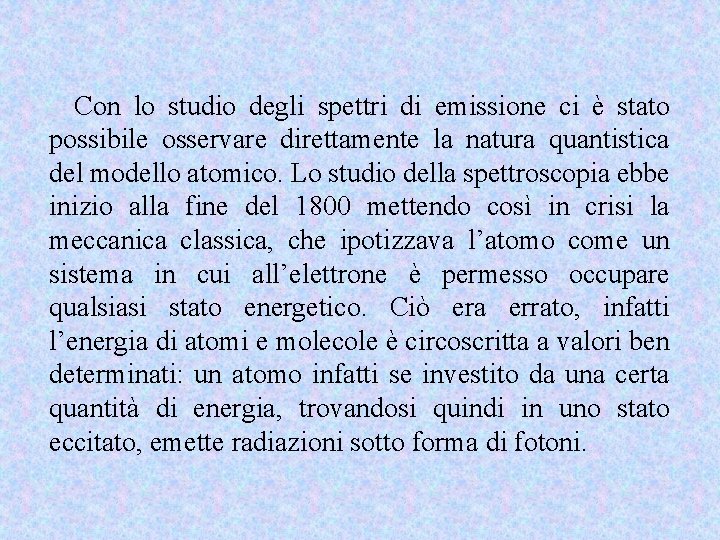 Con lo studio degli spettri di emissione ci è stato possibile osservare direttamente la natura quantistica del modello atomico. Lo studio della spettroscopia ebbe inizio alla fine del 1800 mettendo così in crisi la meccanica classica, che ipotizzava l’atomo come un sistema in cui all’elettrone è permesso occupare qualsiasi stato energetico. Ciò era errato, infatti l’energia di atomi e molecole è circoscritta a valori ben determinati: un atomo infatti se investito da una certa quantità di energia, trovandosi quindi in uno stato eccitato, emette radiazioni sotto forma di fotoni.